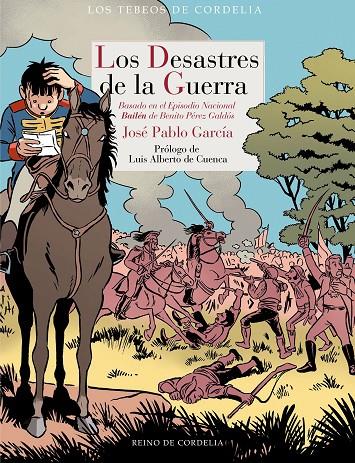 LOS TEBEOS DE CORDELIA

Los Desastres de la Guerra

Basado en el Episodio Nacional Bailén de Benito Pérez Galdós

José Pablo García

Prólogo de Luis Alberto de Cuenca

REINO DE CORDELIA